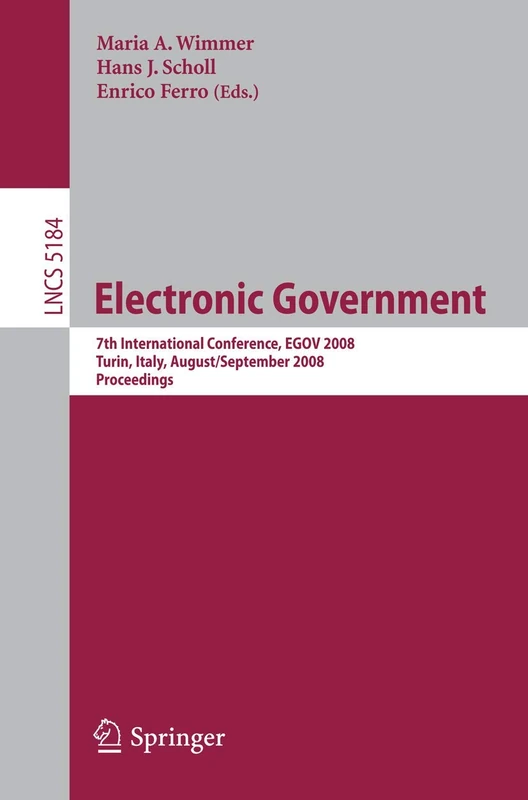 Maria A. Wimmer
Hans J. Scholl
Enrico Ferro (Eds.)

LNCS 5184

Electronic Government

7th International Conference, EGOV 2008
Turin, Italy, August/September 2008
Proceedings

Springer